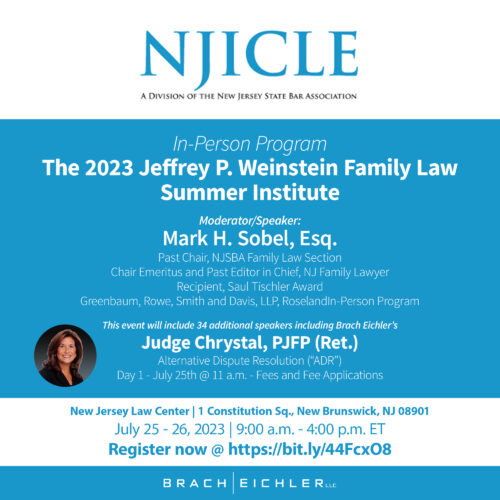 NJICLE
A Division of the New Jersey State Bar Association

In-Person Program
The 2023 Jeffrey P. Weinstein Family Law Summer Institute

Moderator/Speaker:
Mark H. Sobel, Esq.
Past Chair, NJSBA Family Law Section
Chair Emeritus and Past Editor in Chief, NJ Family Lawyer
Recipient, Saul Tischler Award
Greenbaum, Rowe, Smith and Davis, LLP, RoselandIn-Person Program

This event will include 34 additional speakers including Brach Eichler's
Judge Chrystal, PJFP (Ret.)
Alternative Dispute Resolution ("ADR")
Day 1 - July 25th @ 11 a.m. - Fees and Fee Applications

New Jersey Law Center | 1 Constitution Sq., New Brunswick, NJ 08901
July 25 - 26, 2023 | 9:00 a.m. - 4:00 p.m. ET
Register now @ https://bit.ly/44FcxO8

BRACH | EICHLER LLC